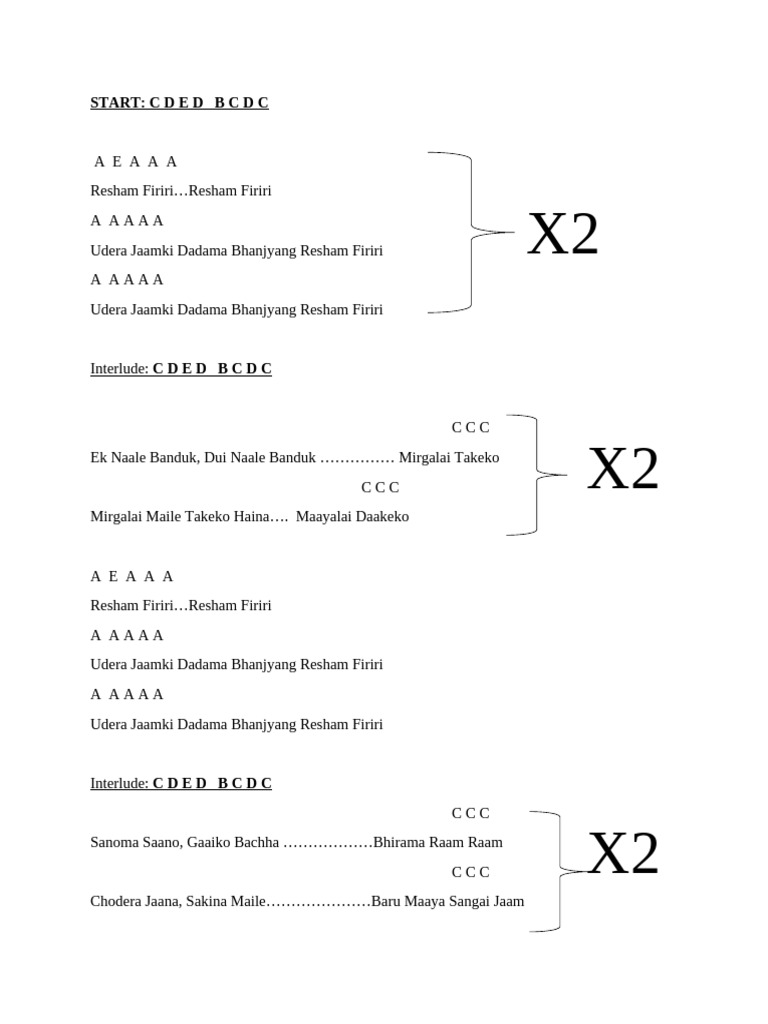 START: C D E D   B C D C

A E A A A
Resham Firiri…Resham Firiri
A A A A A
Udera Jaamki Dadama Bhanjyang Resham Firiri
A A A A A
Udera Jaamki Dadama Bhanjyang Resham Firiri

X2

Interlude: C D E D   B C D C

C C C
Ek Naale Banduk, Dui Naale Banduk …………… Mirgalai Takeko
C C C
Mirgalai Maile Takeko Haina….  Maayalai Daakeko

X2

A E A A A
Resham Firiri…Resham Firiri
A A A A A
Udera Jaamki Dadama Bhanjyang Resham Firiri
A A A A A
Udera Jaamki Dadama Bhanjyang Resham Firiri

Interlude: C D E D   B C D C

C C C
Sanoma Saano, Gaaiko Bachha ………………Bhirama Raam Raam
C C C
Chodera Jaana, Sakina Maile…………………Baru Maaya Sangai Jaam

X2